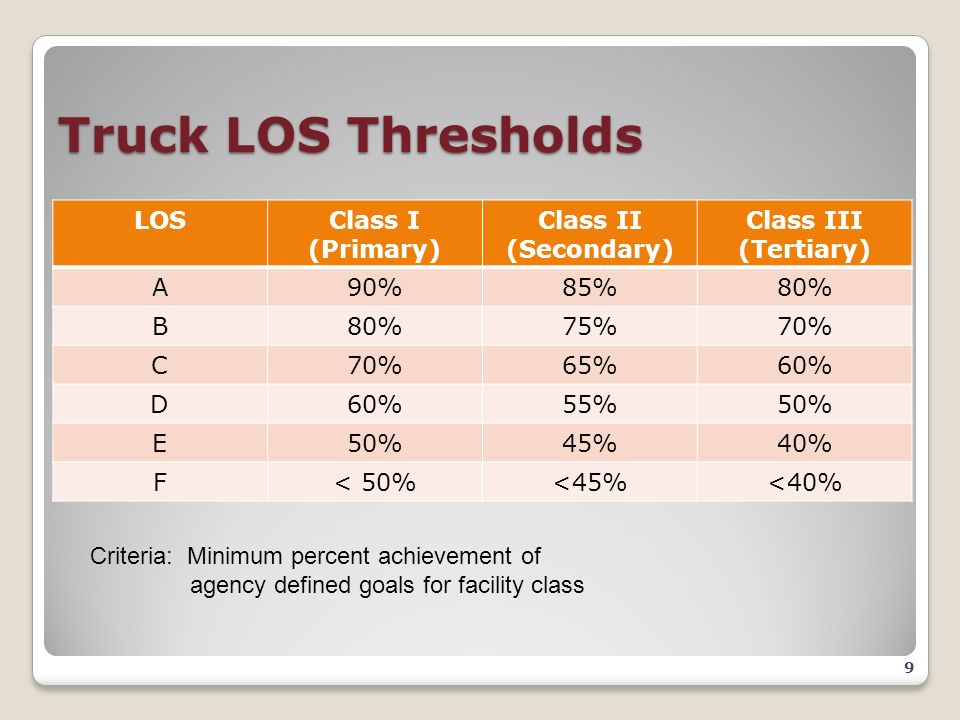 Truck LOS Thresholds

| LOS | Class I (Primary) | Class II (Secondary) | Class III (Tertiary) |
|---|---|---|---|
| A | 90% | 85% | 80% |
| B | 80% | 75% | 70% |
| C | 70% | 65% | 60% |
| D | 60% | 55% | 50% |
| E | 50% | 45% | 40% |
| F | < 50% | <45% | <40% |

Criteria: Minimum percent achievement of agency defined goals for facility class

9